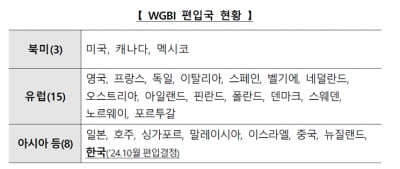 【 WGBI 편입국 현황 】

| 북미(3) | 미국, 캐나다, 멕시코 |
|---|---|
| 유럽(15) | 영국, 프랑스, 독일, 이탈리아, 스페인, 벨기에, 네덜란드, 오스트리아, 아일랜드, 핀란드, 폴란드, 덴마크, 스웨덴, 노르웨이, 포르투갈 |
| 아시아 등(8) | 일본, 호주, 싱가포르, 말레이시아, 이스라엘, 중국, 뉴질랜드, 한국('24.10월 편입결정) |